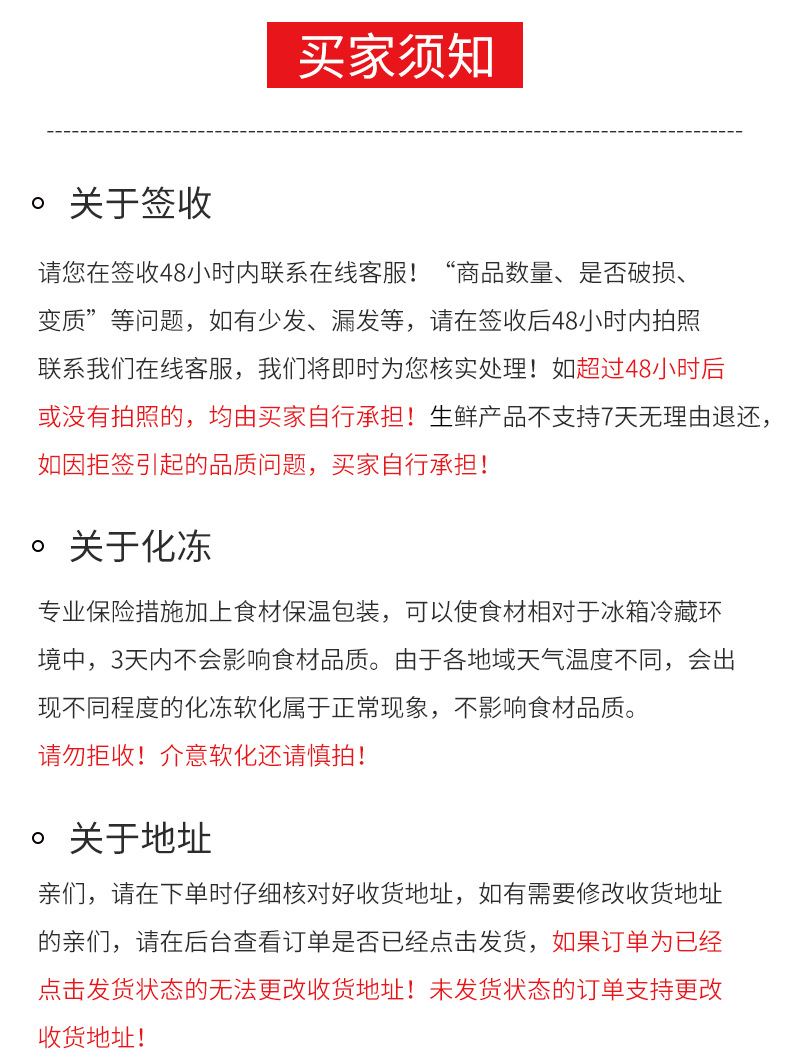 买家须知

关于签收

请您在签收48小时内联系在线客服！“商品数量、是否破损、变质”等问题，如有少发、漏发等，请在签收后48小时内拍照联系我们在线客服，我们将即时为您核实处理！如超过48小时后或没有拍照的，均由买家自行承担！生鲜产品不支持7天无理由退还，如因拒签引起的品质问题，买家自行承担！

关于化冻

专业保险措施加上食材保温包装，可以使食材相对于冰箱冷藏环境中，3天内不会影响食材品质。由于各地域天气温度不同，会出现不同程度的化冻软化属于正常现象，不影响食材品质。
请勿拒收！介意软化还请慎拍！

关于地址

亲们，请在下单时仔细核对好收货地址，如有需要修改收货地址的亲们，请在后台查看订单是否已经点击发货，如果订单为已经点击发货状态的无法更改收货地址！未发货状态的订单支持更改收货地址！